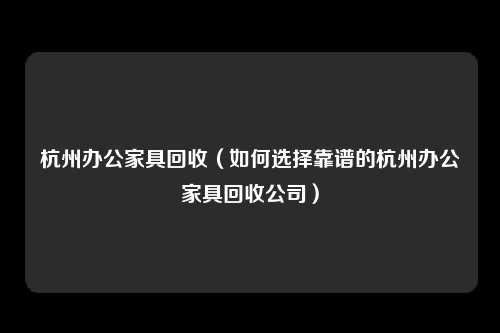 杭州办公家具回收（如何选择靠谱的杭州办公家具回收公司）